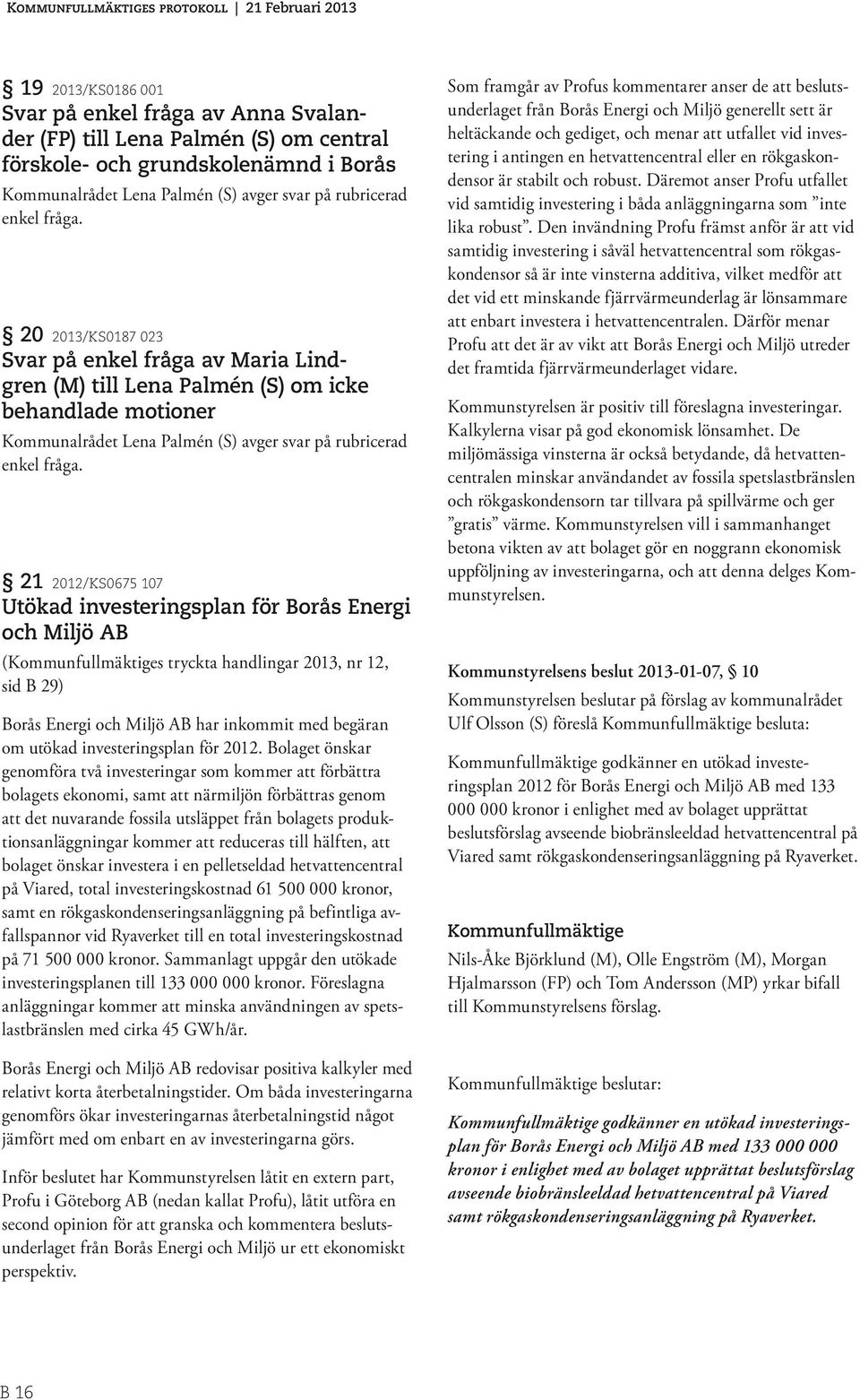 Kommunfullmäktiges protokoll | 21 Februari 2013

§ 19 2013/KS0186 001
Svar på enkel fråga av Anna Svalander (FP) till Lena Palmén (S) om central förskole- och grundskolenämnd i Borås

Kommunalrådet Lena Palmén (S) avger svar på rubricerad enkel fråga.

§ 20 2013/KS0187 023
Svar på enkel fråga av Maria Lindgren (M) till Lena Palmén (S) om icke behandlade motioner

Kommunalrådet Lena Palmén (S) avger svar på rubricerad enkel fråga.

§ 21 2012/KS0675 107
Utökad investeringsplan för Borås Energi och Miljö AB

(Kommunfullmäktiges tryckta handlingar 2013, nr 12, sid B 29)

Borås Energi och Miljö AB har inkommit med begäran om utökad investeringsplan för 2012. Bolaget önskar genomföra två investeringar som kommer att förbättra bolagets ekonomi, samt att närmiljön förbättras genom att det nuvarande fossila utsläppet från bolagets produktionsanläggningar kommer att reduceras till hälften, att bolaget önskar investera i en pelletseldad hetvattencentral på Viared, total investeringskostnad 61 500 000 kronor, samt en rökgaskondenseringsanläggning på befintliga avfallspannor vid Ryaverket till en total investeringskostnad på 71 500 000 kronor. Sammanlagt uppgår den utökade investeringsplanen till 133 000 000 kronor. Föreslagna anläggningar kommer att minska användningen av spetslastbränslen med cirka 45 GWh/år.

Borås Energi och Miljö AB redovisar positiva kalkyler med relativt korta återbetalningstider. Om båda investeringarna genomförs ökar investeringarnas återbetalningstid något jämfört med om enbart en av investeringarna görs.

Inför beslutet har Kommunstyrelsen låtit en extern part, Profu i Göteborg AB (nedan kallat Profu), låtit utföra en second opinion för att granska och kommentera beslutsunderlaget från Borås Energi och Miljö ur ett ekonomiskt perspektiv.

Som framgår av Profus kommentarer anser de att beslutsunderlaget från Borås Energi och Miljö generellt sett är heltäckande och gediget, och menar att utfallet vid investering i antingen en hetvattencentral eller en rökgaskondensor är stabilt och robust. Däremot anser Profu utfallet vid samtidig investering i båda anläggningarna som ”inte lika robust”. Den invändning Profu främst anför är att vid samtidig investering i såväl hetvattencentral som rökgaskondensor så är inte vinsterna additiva, vilket medför att det vid ett minskande fjärrvärmeunderlag är lönsammare att enbart investera i hetvattencentralen. Därför menar Profu att det är av vikt att Borås Energi och Miljö utreder det framtida fjärrvärmeunderlaget vidare.

Kommunstyrelsen är positiv till föreslagna investeringar. Kalkylerna visar på god ekonomisk lönsamhet. De miljömässiga vinsterna är också betydande, då hetvattencentralen minskar användandet av fossila spetslastbränslen och rökgaskondensorn tar tillvara på spillvärme och ger ”gratis” värme. Kommunstyrelsen vill i sammanhanget betona vikten av att bolaget gör en noggrann ekonomisk uppföljning av investeringarna, och att denna delges Kommunstyrelsen.

Kommunstyrelsens beslut 2013-01-07, § 10
Kommunstyrelsen beslutar på förslag av kommunalrådet Ulf Olsson (S) föreslå Kommunfullmäktige besluta:

Kommunfullmäktige godkänner en utökad investeringsplan 2012 för Borås Energi och Miljö AB med 133 000 000 kronor i enlighet med av bolaget upprättat beslutsförslag avseende biobränsleeldad hetvattencentral på Viared samt rökgaskondenseringsanläggning på Ryaverket.

Kommunfullmäktige
Nils-Åke Björklund (M), Olle Engström (M), Morgan Hjalmarsson (FP) och Tom Andersson (MP) yrkar bifall till Kommunstyrelsens förslag.

Kommunfullmäktige beslutar:

Kommunfullmäktige godkänner en utökad investeringsplan för Borås Energi och Miljö AB med 133 000 000 kronor i enlighet med av bolaget upprättat beslutsförslag avseende biobränsleeldad hetvattencentral på Viared samt rökgaskondenseringsanläggning på Ryaverket.

B 16